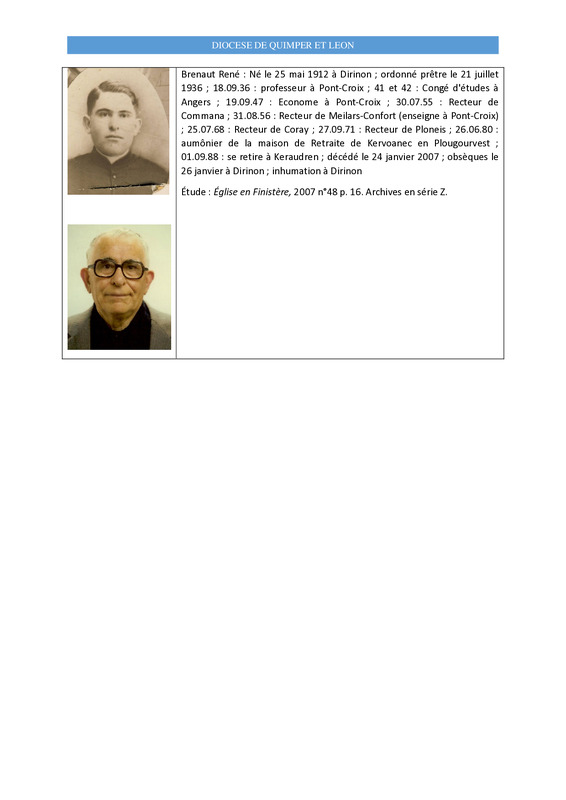 DIOCESE DE QUIMPER ET LEON

Brenaut René : Né le 25 mai 1912 à Dirinon ; ordonné prêtre le 21 juillet 1936 ; 18.09.36 : professeur à Pont-Croix ; 41 et 42 : Congé d'études à Angers ; 19.09.47 : Econome à Pont-Croix ; 30.07.55 : Recteur de Commana ; 31.08.56 : Recteur de Meilars-Confort (enseigne à Pont-Croix) ; 25.07.68 : Recteur de Coray ; 27.09.71 : Recteur de Ploneis ; 26.06.80 : aumônier de la maison de Retraite de Kervoanec en Plougourvest ; 01.09.88 : se retire à Keraudren ; décédé le 24 janvier 2007 ; obsèques le 26 janvier à Dirinon ; inhumation à Dirinon

Étude : Église en Finistère, 2007 n°48 p. 16. Archives en série Z.